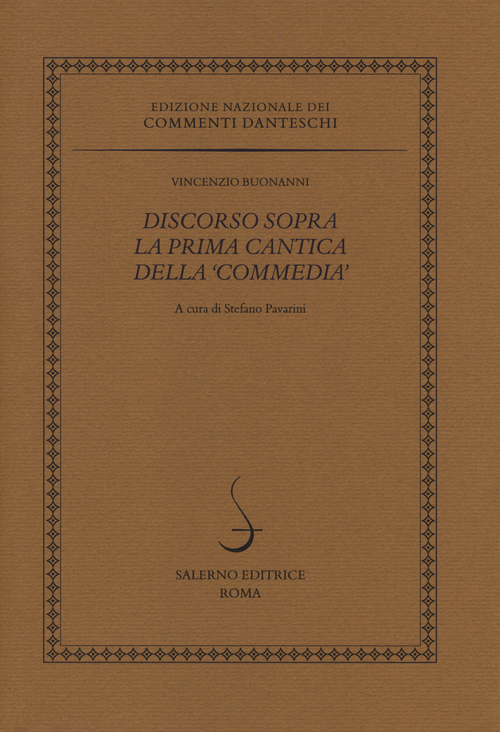 EDIZIONE NAZIONALE DEI
COMMENTI DANTESCHI

VINCENZIO BUONANNI

DISCORSO SOPRA
LA PRIMA CANTICA
DELLA 'COMMEDIA'

A cura di Stefano Pavarini

SALERNO EDITRICE
ROMA